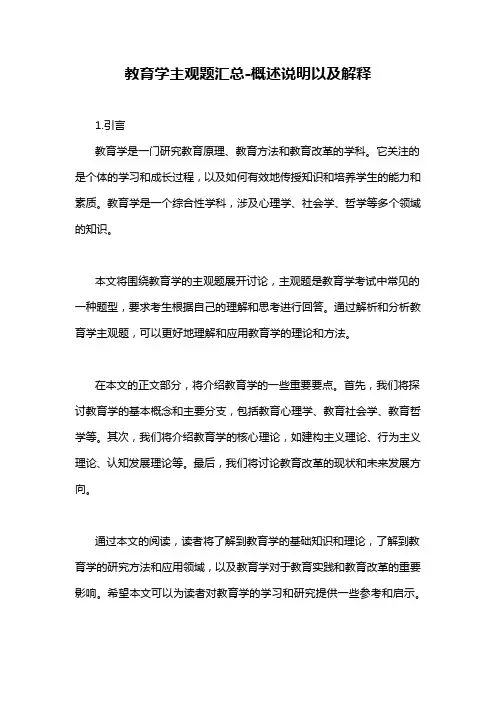 教育学主观题汇总-概述说明以及解释

1.引言

教育学是一门研究教育原理、教育方法和教育改革的学科。它关注的是个体的学习和成长过程，以及如何有效地传授知识和培养学生的能力和素质。教育学是一个综合性学科，涉及心理学、社会学、哲学等多个领域的知识。

本文将围绕教育学的主观题展开讨论，主观题是教育学考试中常见的一种题型，要求考生根据自己的理解和思考进行回答。通过解析和分析教育学主观题，可以更好地理解和应用教育学的理论和方法。

在本文的正文部分，将介绍教育学的一些重要要点。首先，我们将探讨教育学的基本概念和主要分支，包括教育心理学、教育社会学、教育哲学等。其次，我们将介绍教育学的核心理论，如建构主义理论、行为主义理论、认知发展理论等。最后，我们将讨论教育改革的现状和未来发展方向。

通过本文的阅读，读者将了解到教育学的基础知识和理论，了解到教育学的研究方法和应用领域，以及教育学对于教育实践和教育改革的重要影响。希望本文可以为读者对教育学的学习和研究提供一些参考和启示。